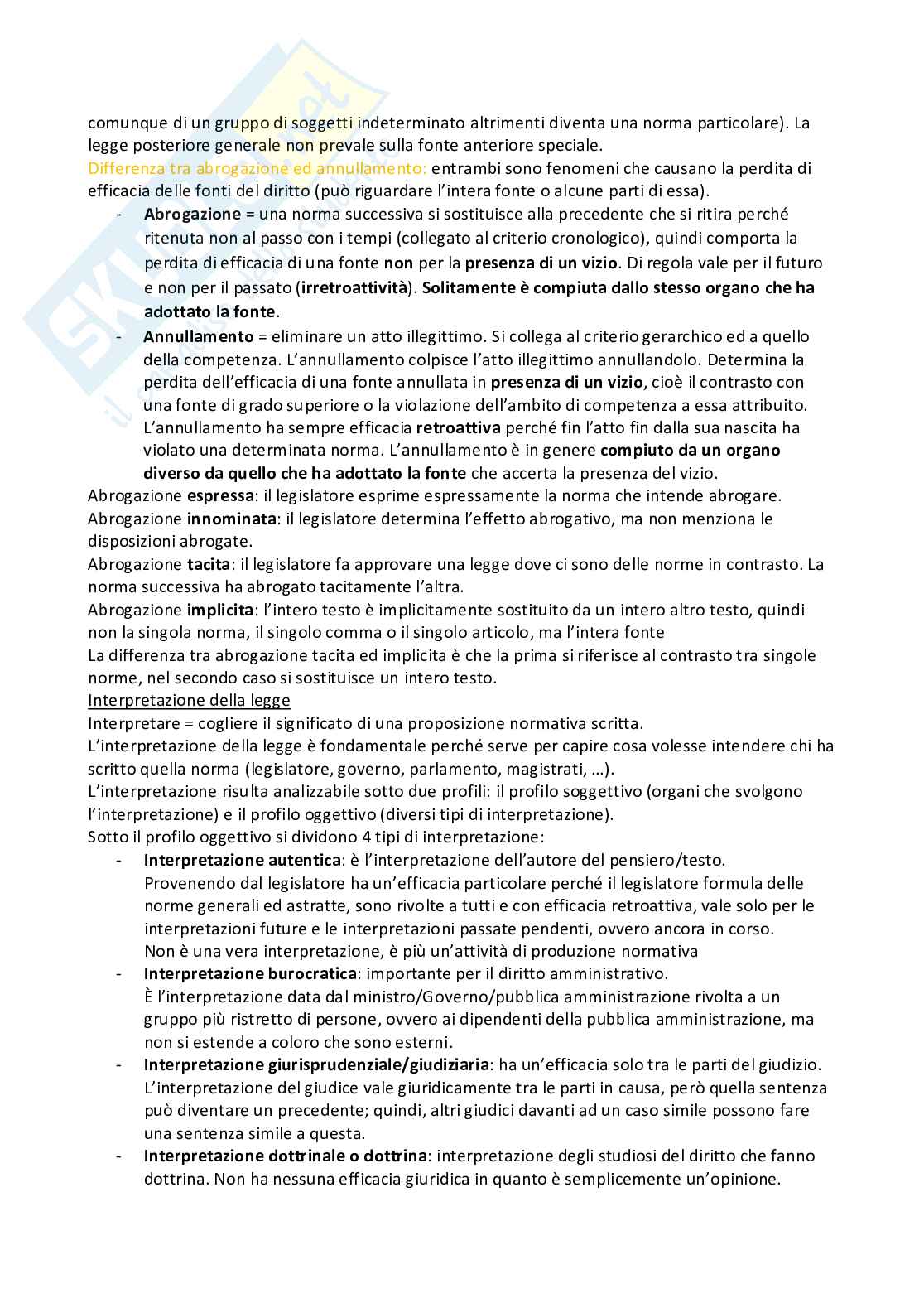 comunque di un gruppo di soggetti indeterminato altrimenti diventa una norma particolare). La legge posteriore generale non prevale sulla fonte anteriore speciale.
Differenza tra abrogazione ed annullamento: entrambi sono fenomeni che causano la perdita di efficacia delle fonti del diritto (può riguardare l'intera fonte o alcune parti di essa).
- Abrogazione = una norma successiva si sostituisce alla precedente che si ritira perché ritenuta non al passo con i tempi (collegato al criterio cronologico), quindi comporta la perdita di efficacia di una fonte non per la presenza di un vizio. Di regola vale per il futuro e non per il passato (irretroattività). Solitamente è compiuta dallo stesso organo che ha adottato la fonte.
- Annullamento = eliminare un atto illegittimo. Si collega al criterio gerarchico ed a quello della competenza. L'annullamento colpisce l'atto illegittimo annullandolo. Determina la perdita dell'efficacia di una fonte annullata in presenza di un vizio, cioè il contrasto con una fonte di grado superiore o la violazione dell'ambito di competenza a essa attribuito. L'annullamento ha sempre efficacia retroattiva perché fin l'atto fin dalla sua nascita ha violato una determinata norma. L'annullamento è in genere compiuto da un organo diverso da quello che ha adottato la fonte che accerta la presenza del vizio.
Abrogazione espressa: il legislatore esprime espressamente la norma che intende abrogare.
Abrogazione innominata: il legislatore determina l'effetto abrogativo, ma non menziona le disposizioni abrogate.
Abrogazione tacita: il legislatore fa approvare una legge dove ci sono delle norme in contrasto. La norma successiva ha abrogato tacitamente l'altra.
Abrogazione implicita: l'intero testo è implicitamente sostituito da un intero altro testo, quindi non la singola norma, il singolo comma o il singolo articolo, ma l'intera fonte
La differenza tra abrogazione tacita ed implicita è che la prima si riferisce al contrasto tra singole norme, nel secondo caso si sostituisce un intero testo.
Interpretazione della legge
Interpretare = cogliere il significato di una proposizione normativa scritta.
L'interpretazione della legge è fondamentale perché serve per capire cosa volesse intendere chi ha scritto quella norma (legislatore, governo, parlamento, magistrati, …).
L'interpretazione risulta analizzabile sotto due profili: il profilo soggettivo (organi che svolgono l'interpretazione) e il profilo oggettivo (diversi tipi di interpretazione).
Sotto il profilo oggettivo si dividono 4 tipi di interpretazione:
- Interpretazione autentica: è l'interpretazione dell'autore del pensiero/testo.
Provenendo dal legislatore ha un'efficacia particolare perché il legislatore formula delle norme generali ed astratte, sono rivolte a tutti e con efficacia retroattiva, vale solo per le interpretazioni future e le interpretazioni passate pendenti, ovvero ancora in corso.
Non è una vera interpretazione, è più un'attività di produzione normativa
- Interpretazione burocratica: importante per il diritto amministrativo.
È l'interpretazione data dal ministro/Governo/pubblica amministrazione rivolta a un gruppo più ristretto di persone, ovvero ai dipendenti della pubblica amministrazione, ma non si estende a coloro che sono esterni.
- Interpretazione giurisprudenziale/giudiziaria: ha un'efficacia solo tra le parti del giudizio.
L'interpretazione del giudice vale giuridicamente tra le parti in causa, però quella sentenza può diventare un precedente; quindi, altri giudici davanti ad un caso simile possono fare una sentenza simile a questa.
- Interpretazione dottrinale o dottrina: interpretazione degli studiosi del diritto che fanno dottrina. Non ha nessuna efficacia giuridica in quanto è semplicemente un'opinione.